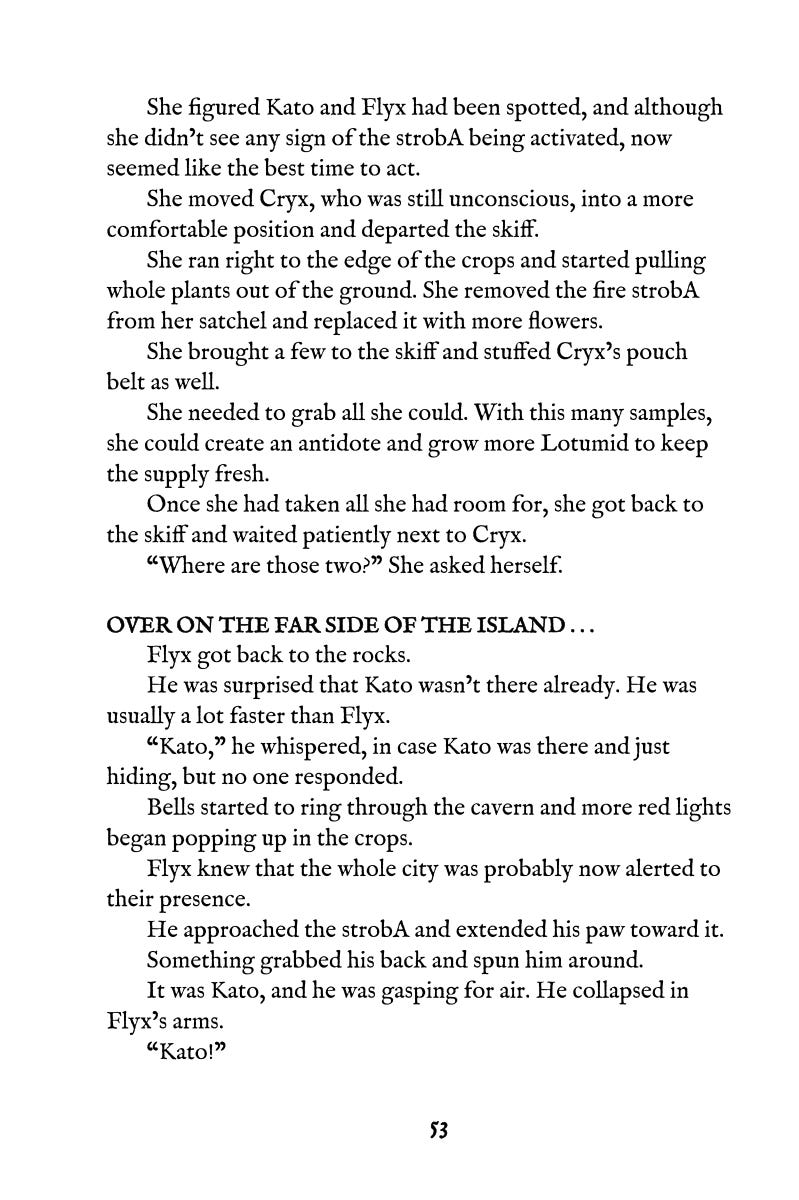 She figured Kato and Flyx had been spotted, and although she didn't see any sign of the strobA being activated, now seemed like the best time to act.

She moved Cryx, who was still unconscious, into a more comfortable position and departed the skiff.

She ran right to the edge of the crops and started pulling whole plants out of the ground. She removed the fire strobA from her satchel and replaced it with more flowers.

She brought a few to the skiff and stuffed Cryx's pouch belt as well.

She needed to grab all she could. With this many samples, she could create an antidote and grow more Lotumid to keep the supply fresh.

Once she had taken all she had room for, she got back to the skiff and waited patiently next to Cryx.

"Where are those two?" She asked herself.

OVER ON THE FAR SIDE OF THE ISLAND . . .

Flyx got back to the rocks.

He was surprised that Kato wasn't there already. He was usually a lot faster than Flyx.

"Kato," he whispered, in case Kato was there and just hiding, but no one responded.

Bells started to ring through the cavern and more red lights began popping up in the crops.

Flyx knew that the whole city was probably now alerted to their presence.

He approached the strobA and extended his paw toward it.

Something grabbed his back and spun him around.

It was Kato, and he was gasping for air. He collapsed in Flyx's arms.

"Kato!"

53